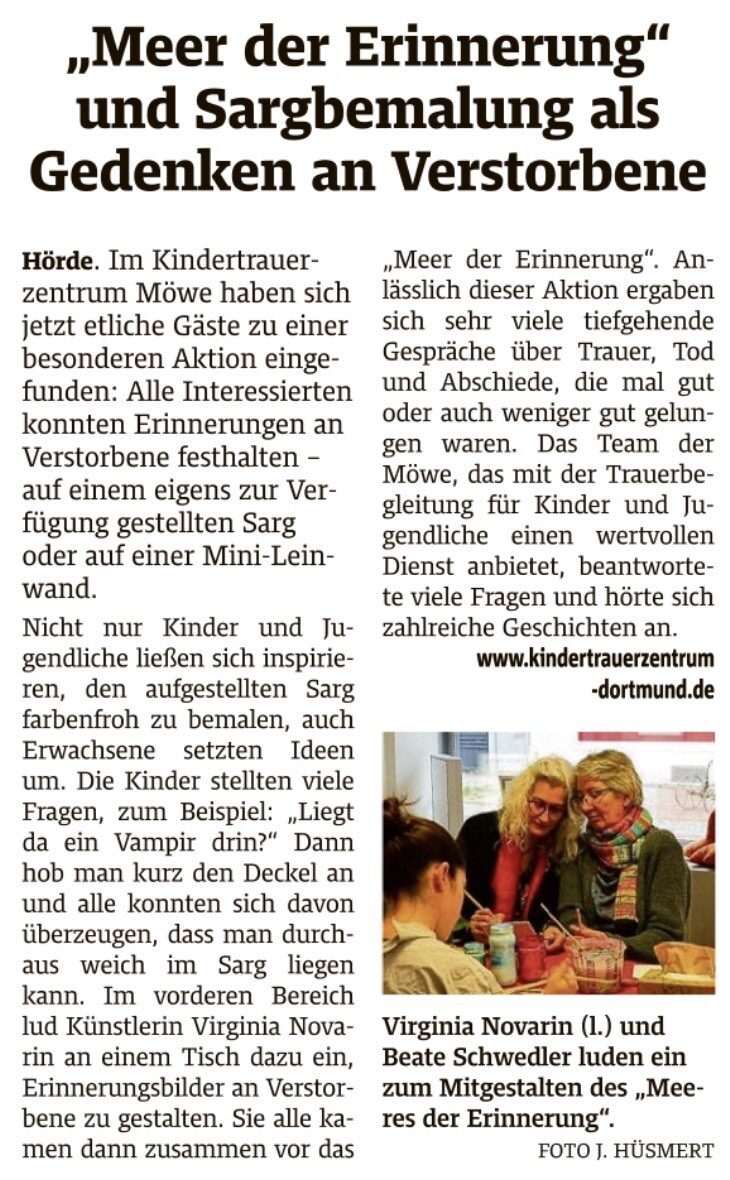 „Meer der Erinnerung“ und Sargbemalung als Gedenken an Verstorbene

Hörde. Im Kindertrauerzentrum Möwe haben sich jetzt etliche Gäste zu einer besonderen Aktion eingefunden: Alle Interessierten konnten Erinnerungen an Verstorbene festhalten – auf einem eigens zur Verfügung gestellten Sarg oder auf einer Mini-Leinwand.

Nicht nur Kinder und Jugendliche ließen sich inspirieren, den aufgestellten Sarg farbenfroh zu bemalen, auch Erwachsene setzten Ideen um. Die Kinder stellten viele Fragen, zum Beispiel: „Liegt da ein Vampir drin?“ Dann hob man kurz den Deckel an und alle konnten sich davon überzeugen, dass man durchaus weich im Sarg liegen kann. Im vorderen Bereich lud Künstlerin Virginia Novarin an einem Tisch dazu ein, Erinnerungsbilder an Verstorbene zu gestalten. Sie alle kamen dann zusammen vor das „Meer der Erinnerung“. Anlässlich dieser Aktion ergaben sich sehr viele tiefgehende Gespräche über Trauer, Tod und Abschiede, die mal gut oder auch weniger gut gelungen waren. Das Team der Möwe, das mit der Trauerbegleitung für Kinder und Jugendliche einen wertvollen Dienst anbietet, beantwortete viele Fragen und hörte sich zahlreiche Geschichten an.

www.kindertrauerzentrum-dortmund.de

Virginia Novarin (l.) und Beate Schwedler luden ein zum Mitgestalten des „Meeres der Erinnerung“.

FOTO J. HÜSMERT